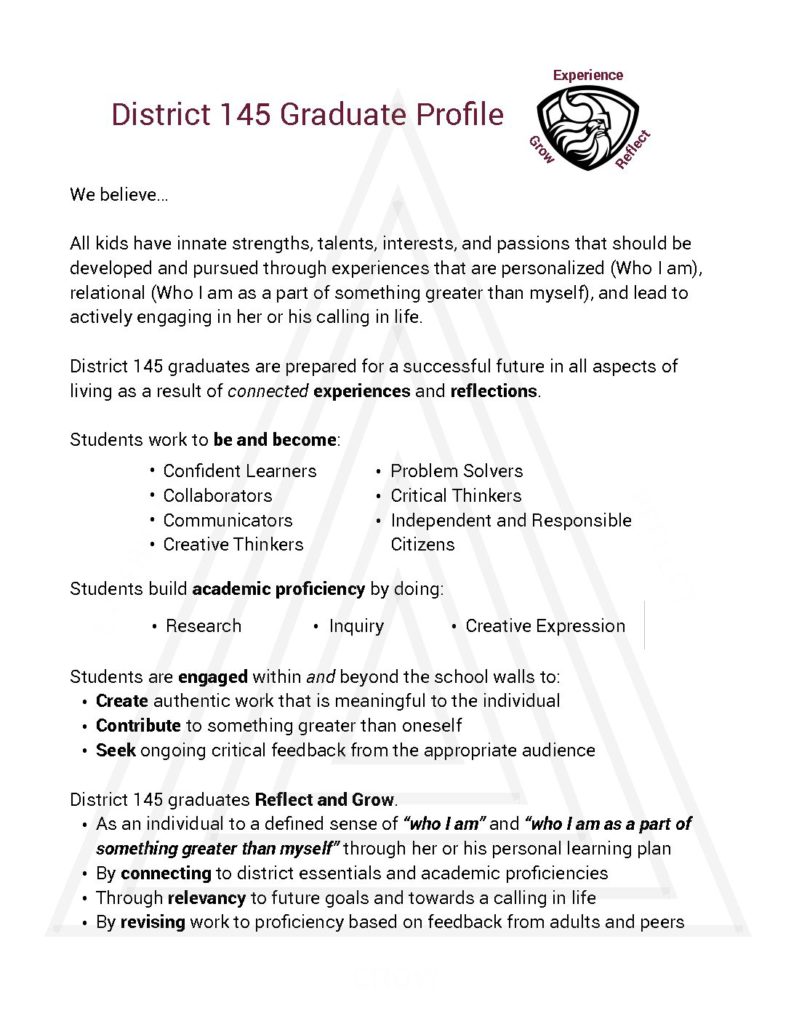 District 145 Graduate Profile

Experience
Grow
Reflect

We believe...

All kids have innate strengths, talents, interests, and passions that should be developed and pursued through experiences that are personalized (Who I am), relational (Who I am as a part of something greater than myself), and lead to actively engaging in her or his calling in life.

District 145 graduates are prepared for a successful future in all aspects of living as a result of connected experiences and reflections.

Students work to be and become:
• Confident Learners
• Collaborators
• Communicators
• Creative Thinkers
• Problem Solvers
• Critical Thinkers
• Independent and Responsible Citizens

Students build academic proficiency by doing:
• Research
• Inquiry
• Creative Expression

Students are engaged within and beyond the school walls to:
• Create authentic work that is meaningful to the individual
• Contribute to something greater than oneself
• Seek ongoing critical feedback from the appropriate audience

District 145 graduates Reflect and Grow.
• As an individual to a defined sense of "who I am" and "who I am as a part of something greater than myself" through her or his personal learning plan
• By connecting to district essentials and academic proficiencies
• Through relevancy to future goals and towards a calling in life
• By revising work to proficiency based on feedback from adults and peers